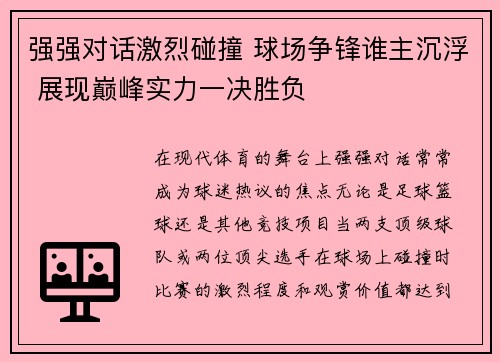 强强对话激烈碰撞 球场争锋谁主沉浮 展现巅峰实力一决胜负

在现代体育的舞台上强强对话常常成为球迷热议的焦点无论是足球篮球还是其他竞技项目当两支顶级球队或两位顶尖选手在球场上碰撞时比赛的激烈程度和观赏价值都达到